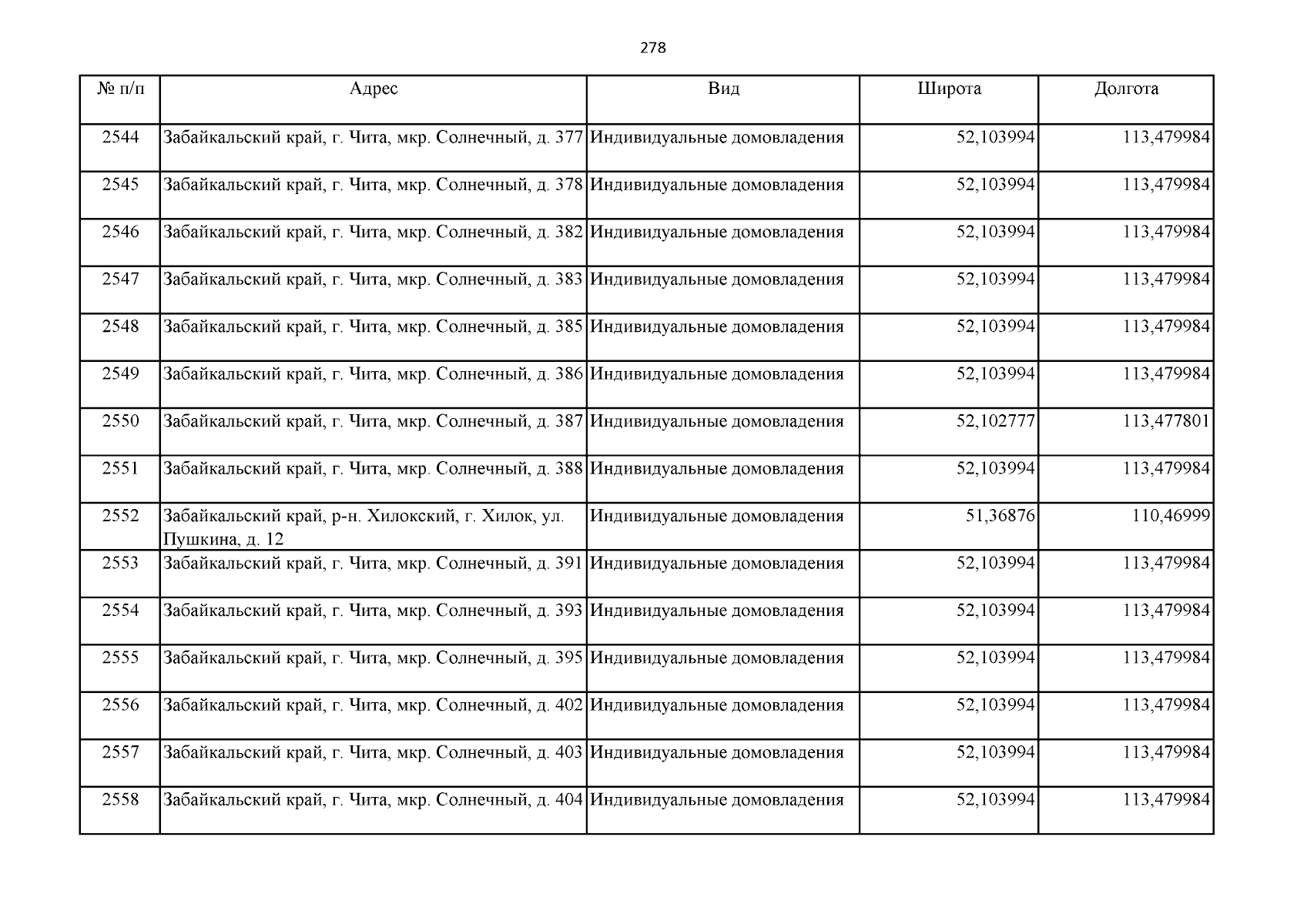 278

| № п/п | Адрес | Вид | Широта | Долгота |
|---|---|---|---|---|
| 2544 | Забайкальский край, г. Чита, мкр. Солнечный, д. 377 | Индивидуальные домовладения | 52,103994 | 113,479984 |
| 2545 | Забайкальский край, г. Чита, мкр. Солнечный, д. 378 | Индивидуальные домовладения | 52,103994 | 113,479984 |
| 2546 | Забайкальский край, г. Чита, мкр. Солнечный, д. 382 | Индивидуальные домовладения | 52,103994 | 113,479984 |
| 2547 | Забайкальский край, г. Чита, мкр. Солнечный, д. 383 | Индивидуальные домовладения | 52,103994 | 113,479984 |
| 2548 | Забайкальский край, г. Чита, мкр. Солнечный, д. 385 | Индивидуальные домовладения | 52,103994 | 113,479984 |
| 2549 | Забайкальский край, г. Чита, мкр. Солнечный, д. 386 | Индивидуальные домовладения | 52,103994 | 113,479984 |
| 2550 | Забайкальский край, г. Чита, мкр. Солнечный, д. 387 | Индивидуальные домовладения | 52,102777 | 113,477801 |
| 2551 | Забайкальский край, г. Чита, мкр. Солнечный, д. 388 | Индивидуальные домовладения | 52,103994 | 113,479984 |
| 2552 | Забайкальский край, р-н. Хилокский, г. Хилок, ул. Пушкина, д. 12 | Индивидуальные домовладения | 51,36876 | 110,46999 |
| 2553 | Забайкальский край, г. Чита, мкр. Солнечный, д. 391 | Индивидуальные домовладения | 52,103994 | 113,479984 |
| 2554 | Забайкальский край, г. Чита, мкр. Солнечный, д. 393 | Индивидуальные домовладения | 52,103994 | 113,479984 |
| 2555 | Забайкальский край, г. Чита, мкр. Солнечный, д. 395 | Индивидуальные домовладения | 52,103994 | 113,479984 |
| 2556 | Забайкальский край, г. Чита, мкр. Солнечный, д. 402 | Индивидуальные домовладения | 52,103994 | 113,479984 |
| 2557 | Забайкальский край, г. Чита, мкр. Солнечный, д. 403 | Индивидуальные домовладения | 52,103994 | 113,479984 |
| 2558 | Забайкальский край, г. Чита, мкр. Солнечный, д. 404 | Индивидуальные домовладения | 52,103994 | 113,479984 |